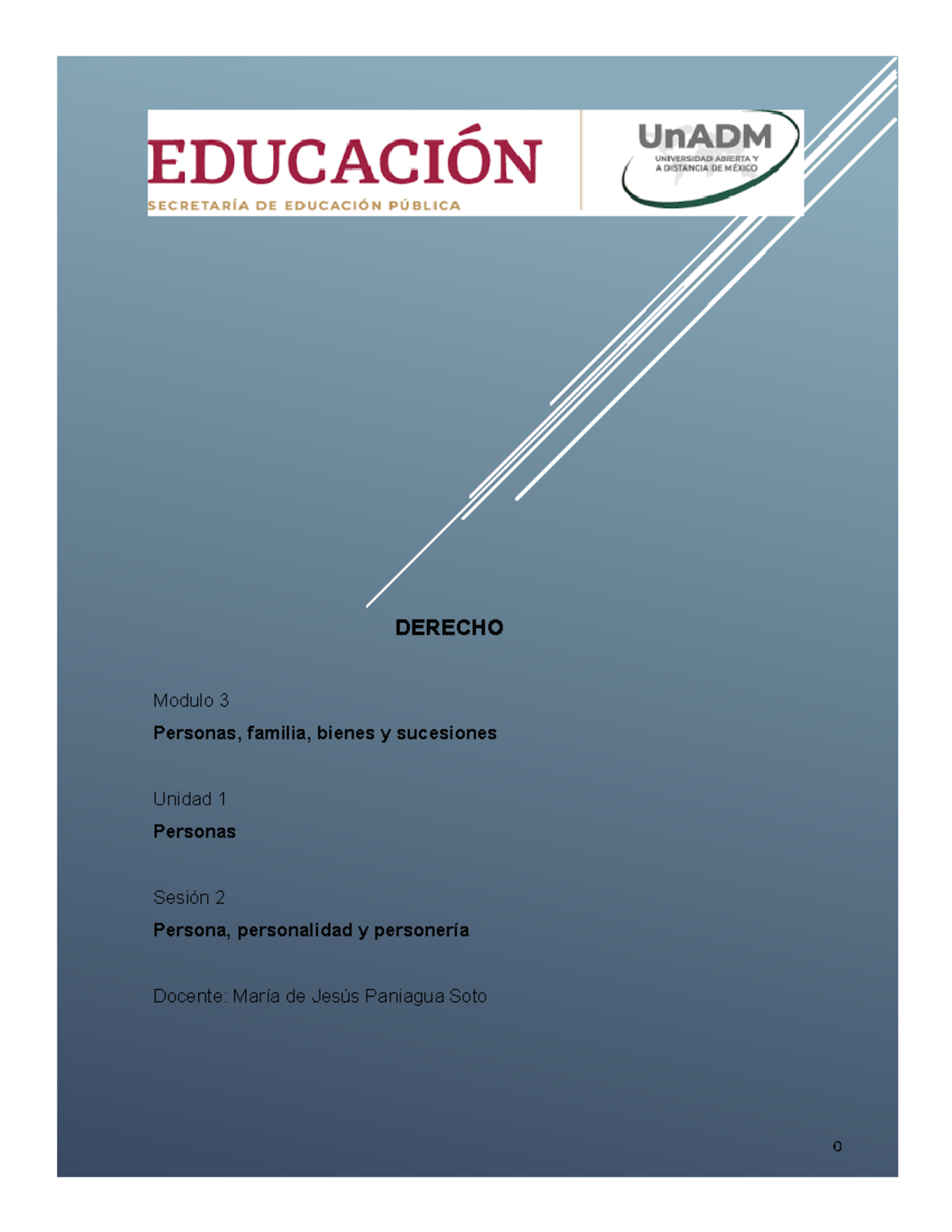 EDUCACIÓN
SECRETARÍA DE EDUCACIÓN PÚBLICA

UnADM
UNIVERSIDAD ABIERTA Y A DISTANCIA DE MÉXICO

DERECHO

Modulo 3

Personas, familia, bienes y sucesiones

Unidad 1

Personas

Sesión 2

Persona, personalidad y personería

Docente: María de Jesús Paniagua Soto

0